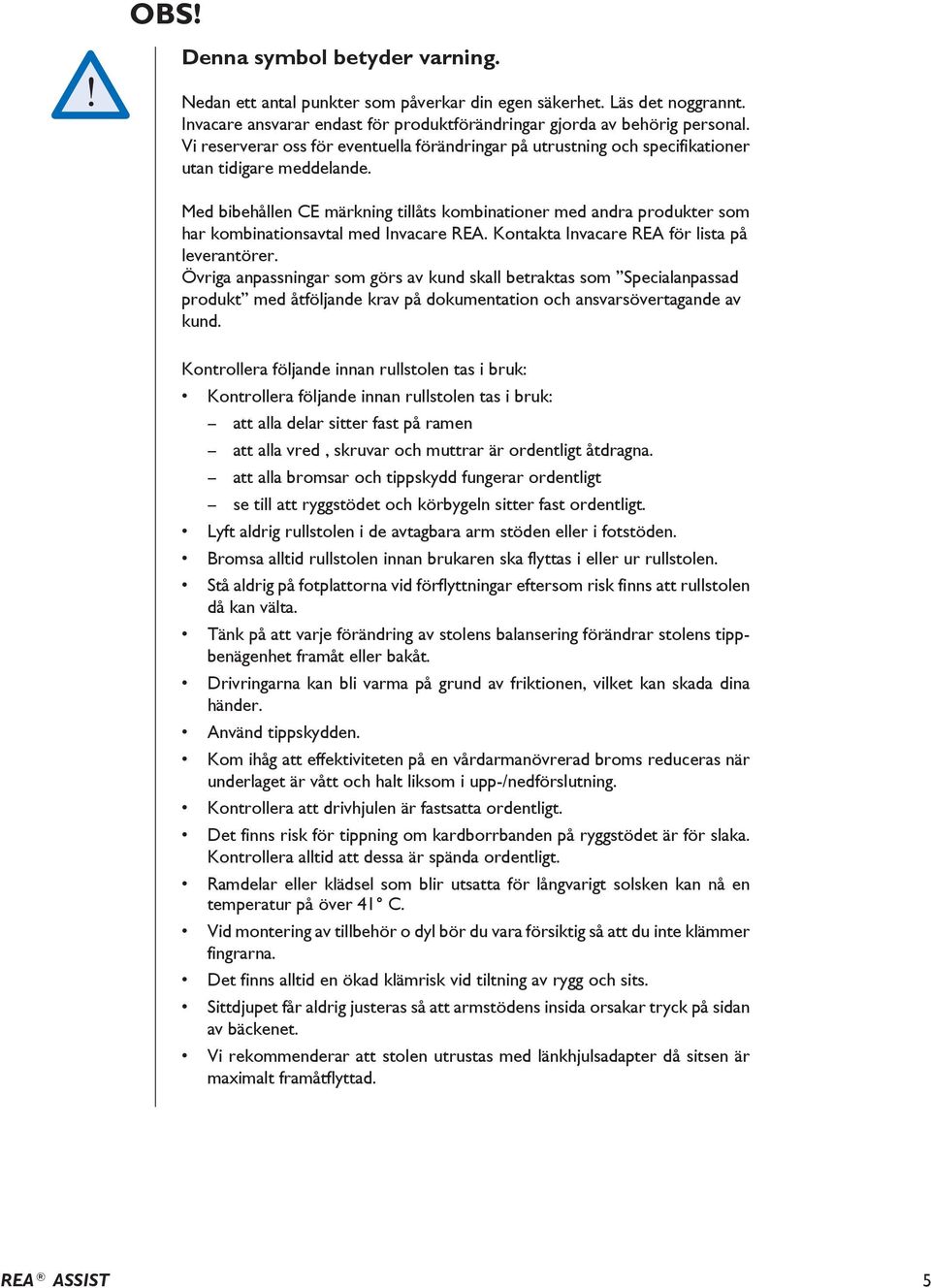 OBS!

!

Denna symbol betyder varning.

Nedan ett antal punkter som påverkar din egen säkerhet. Läs det noggrannt. Invacare ansvarar endast för produktförändringar gjorda av behörig personal. Vi reserverar oss för eventuella förändringar på utrustning och specifikationer utan tidigare meddelande.

Med bibehållen CE märkning tillåts kombinationer med andra produkter som har kombinationsavtal med Invacare REA. Kontakta Invacare REA för lista på leverantörer.
Övriga anpassningar som görs av kund skall betraktas som ”Specialanpassad produkt” med åtföljande krav på dokumentation och ansvarsövertagande av kund.

Kontrollera följande innan rullstolen tas i bruk:

• Kontrollera följande innan rullstolen tas i bruk:
– att alla delar sitter fast på ramen
– att alla vred , skruvar och muttrar är ordentligt åtdragna.
– att alla bromsar och tippskydd fungerar ordentligt
– se till att ryggstödet och körbygeln sitter fast ordentligt.
• Lyft aldrig rullstolen i de avtagbara arm stöden eller i fotstöden.
• Bromsa alltid rullstolen innan brukaren ska flyttas i eller ur rullstolen.
• Stå aldrig på fotplattorna vid förflyttningar eftersom risk finns att rullstolen då kan välta.
• Tänk på att varje förändring av stolens balansering förändrar stolens tippbenägenhet framåt eller bakåt.
• Drivringarna kan bli varma på grund av friktionen, vilket kan skada dina händer.
• Använd tippskydden.
• Kom ihåg att effektiviteten på en vårdarmanövrerad broms reduceras när underlaget är vått och halt liksom i upp-/nedförslutning.
• Kontrollera att drivhjulen är fastsatta ordentligt.
• Det finns risk för tippning om kardborrbanden på ryggstödet är för slaka. Kontrollera alltid att dessa är spända ordentligt.
• Ramdelar eller klädsel som blir utsatta för långvarigt solsken kan nå en temperatur på över 41° C.
• Vid montering av tillbehör o dyl bör du vara försiktig så att du inte klämmer fingrarna.
• Det finns alltid en ökad klämrisk vid tiltning av rygg och sits.
• Sittdjupet får aldrig justeras så att armstödens insida orsakar tryck på sidan av bäckenet.
• Vi rekommenderar att stolen utrustas med länkhjulsadapter då sitsen är maximalt framåtflyttad.

REA® ASSIST 5